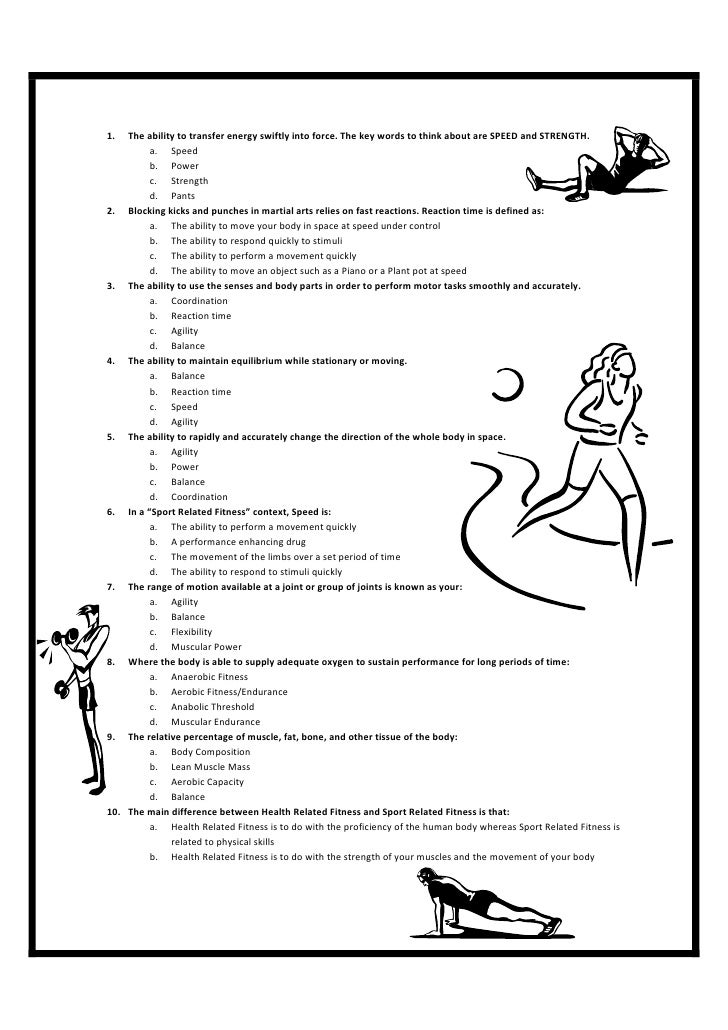 1. The ability to transfer energy swiftly into force. The key words to think about are SPEED and STRENGTH.
a. Speed
b. Power
c. Strength
d. Pants

2. Blocking kicks and punches in martial arts relies on fast reactions. Reaction time is defined as:
a. The ability to move your body in space at speed under control
b. The ability to respond quickly to stimuli
c. The ability to perform a movement quickly
d. The ability to move an object such as a Piano or a Plant pot at speed

3. The ability to use the senses and body parts in order to perform motor tasks smoothly and accurately.
a. Coordination
b. Reaction time
c. Agility
d. Balance

4. The ability to maintain equilibrium while stationary or moving.
a. Balance
b. Reaction time
c. Speed
d. Agility

5. The ability to rapidly and accurately change the direction of the whole body in space.
a. Agility
b. Power
c. Balance
d. Coordination

6. In a "Sport Related Fitness" context, Speed is:
a. The ability to perform a movement quickly
b. A performance enhancing drug
c. The movement of the limbs over a set period of time
d. The ability to respond to stimuli quickly

7. The range of motion available at a joint or group of joints is known as your:
a. Agility
b. Balance
c. Flexibility
d. Muscular Power

8. Where the body is able to supply adequate oxygen to sustain performance for long periods of time:
a. Anaerobic Fitness
b. Aerobic Fitness/Endurance
c. Anabolic Threshold
d. Muscular Endurance

9. The relative percentage of muscle, fat, bone, and other tissue of the body:
a. Body Composition
b. Lean Muscle Mass
c. Aerobic Capacity
d. Balance

10. The main difference between Health Related Fitness and Sport Related Fitness is that:
a. Health Related Fitness is to do with the proficiency of the human body whereas Sport Related Fitness is related to physical skills
b. Health Related Fitness is to do with the strength of your muscles and the movement of your body